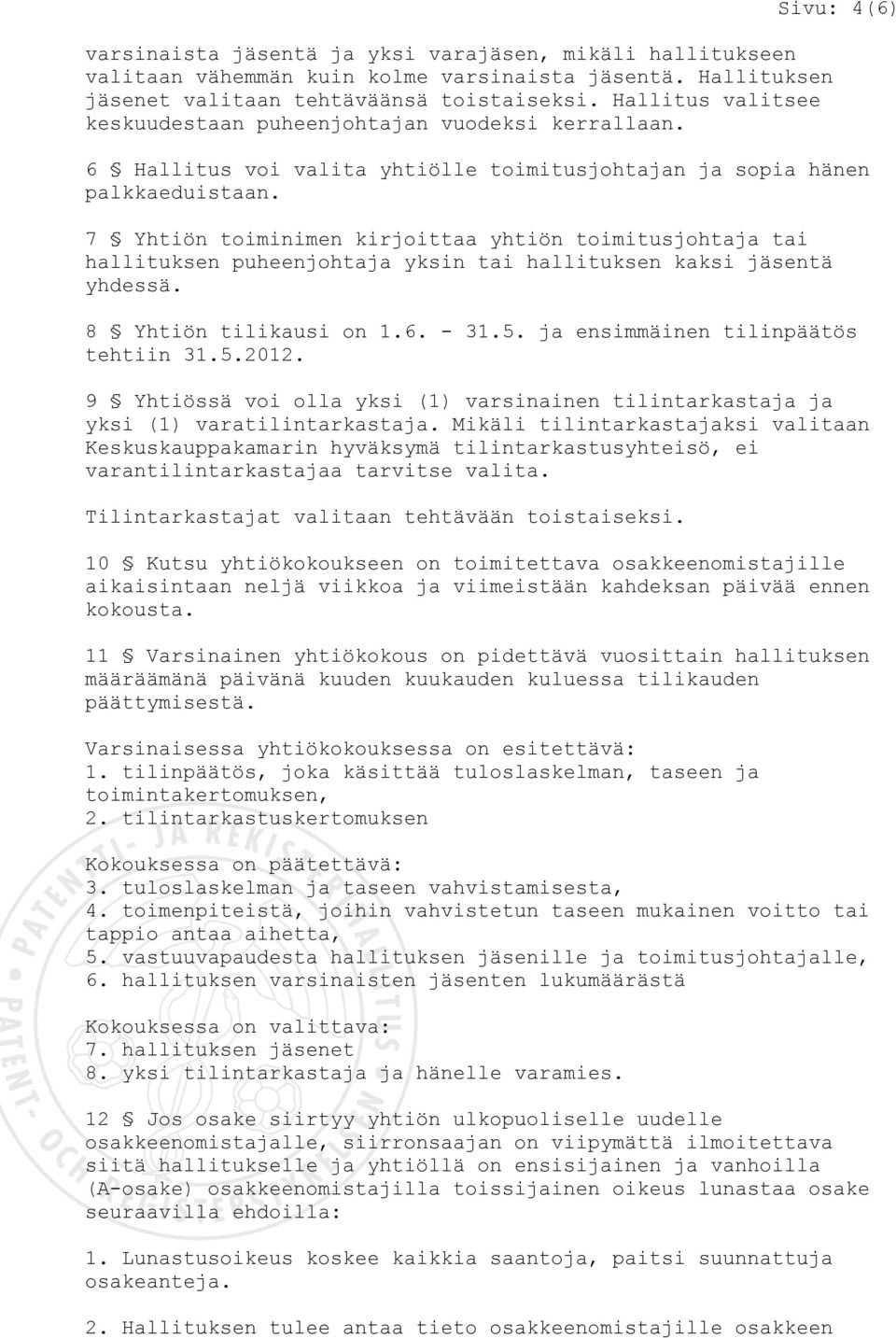 Sivu: 4(6)

varsinaista jäsentä ja yksi varajäsen, mikäli hallitukseen valitaan vähemmän kuin kolme varsinaista jäsentä. Hallituksen jäsenet valitaan tehtäväänsä toistaiseksi. Hallitus valitsee keskuudestaan puheenjohtajan vuodeksi kerrallaan.

6 § Hallitus voi valita yhtiölle toimitusjohtajan ja sopia hänen palkkaeduistaan.

7 § Yhtiön toiminimen kirjoittaa yhtiön toimitusjohtaja tai hallituksen puheenjohtaja yksin tai hallituksen kaksi jäsentä yhdessä.

8 § Yhtiön tilikausi on 1.6. - 31.5. ja ensimmäinen tilinpäätös tehtiin 31.5.2012.

9 § Yhtiössä voi olla yksi (1) varsinainen tilintarkastaja ja yksi (1) varatilintarkastaja. Mikäli tilintarkastajaksi valitaan Keskuskauppakamarin hyväksymä tilintarkastusyhteisö, ei varantilintarkastajaa tarvitse valita.

Tilintarkastajat valitaan tehtävään toistaiseksi.

10 § Kutsu yhtiökokoukseen on toimitettava osakkeenomistajille aikaisintaan neljä viikkoa ja viimeistään kahdeksan päivää ennen kokousta.

11 § Varsinainen yhtiökokous on pidettävä vuosittain hallituksen määräämänä päivänä kuuden kuukauden kuluessa tilikauden päättymisestä.

Varsinaisessa yhtiökokouksessa on esitettävä:
1. tilinpäätös, joka käsittää tuloslaskelman, taseen ja toimintakertomuksen,
2. tilintarkastuskertomuksen

Kokouksessa on päätettävä:
3. tuloslaskelman ja taseen vahvistamisesta,
4. toimenpiteistä, joihin vahvistetun taseen mukainen voitto tai tappio antaa aihetta,
5. vastuuvapaudesta hallituksen jäsenille ja toimitusjohtajalle,
6. hallituksen varsinaisten jäsenten lukumäärästä

Kokouksessa on valittava:
7. hallituksen jäsenet
8. yksi tilintarkastaja ja hänelle varamies.

12 § Jos osake siirtyy yhtiön ulkopuoliselle uudelle osakkeenomistajalle, siirronsaajan on viipymättä ilmoitettava siitä hallitukselle ja yhtiöllä on ensisijainen ja vanhoilla (A-osake) osakkeenomistajilla toissijainen oikeus lunastaa osake seuraavilla ehdoilla:

1. Lunastusoikeus koskee kaikkia saantoja, paitsi suunnattuja osakeanteja.

2. Hallituksen tulee antaa tieto osakkeenomistajille osakkeen